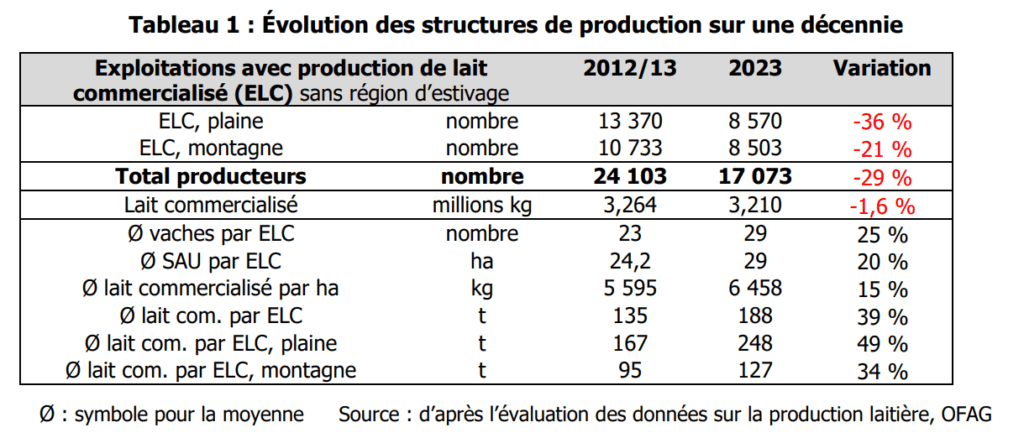 Tableau 1 : Évolution des structures de production sur une décennie

| Exploitations avec production de lait commercialisé (ELC) sans région d'estivage | | 2012/13 | 2023 | Variation |
|---|---|---|---|---|
| ELC, plaine | nombre | 13 370 | 8 570 | -36 % |
| ELC, montagne | nombre | 10 733 | 8 503 | -21 % |
| Total producteurs | nombre | 24 103 | 17 073 | -29 % |
| Lait commercialisé | millions kg | 3,264 | 3,210 | -1,6 % |
| Ø vaches par ELC | nombre | 23 | 29 | 25 % |
| Ø SAU par ELC | ha | 24,2 | 29 | 20 % |
| Ø lait commercialisé par ha | kg | 5 595 | 6 458 | 15 % |
| Ø lait com. par ELC | t | 135 | 188 | 39 % |
| Ø lait com. par ELC, plaine | t | 167 | 248 | 49 % |
| Ø lait com. par ELC, montagne | t | 95 | 127 | 34 % |

Ø : symbole pour la moyenne Source : d'après l'évaluation des données sur la production laitière, OFAG